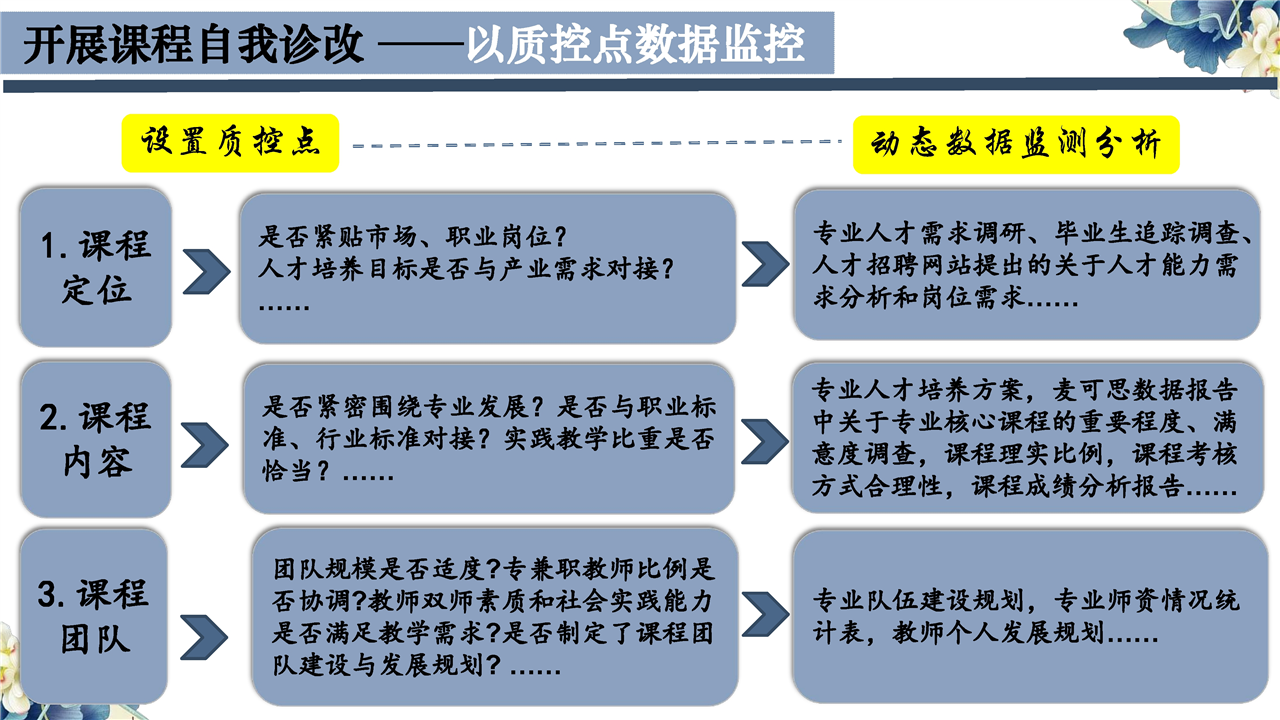 开展课程自我诊改 ——以质控点数据监控

设置质控点

动态数据监测分析

1. 课程定位

是否紧贴市场、职业岗位？
人才培养目标是否与产业需求对接？
……

专业人才需求调研、毕业生追踪调查、人才招聘网站提出的关于人才能力需求分析和岗位需求……

2. 课程内容

是否紧密围绕专业发展？是否与职业标准、行业标准对接？实践教学比重是否恰当？……

专业人才培养方案，麦可思数据报告中关于专业核心课程的重要程度、满意度调查，课程理实比例，课程考核方式合理性，课程成绩分析报告……

3. 课程团队

团队规模是否适度?专兼职教师比例是否协调?教师双师素质和社会实践能力是否满足教学需求?是否制定了课程团队建设与发展规划？……

专业队伍建设规划，专业师资情况统计表，教师个人发展规划……